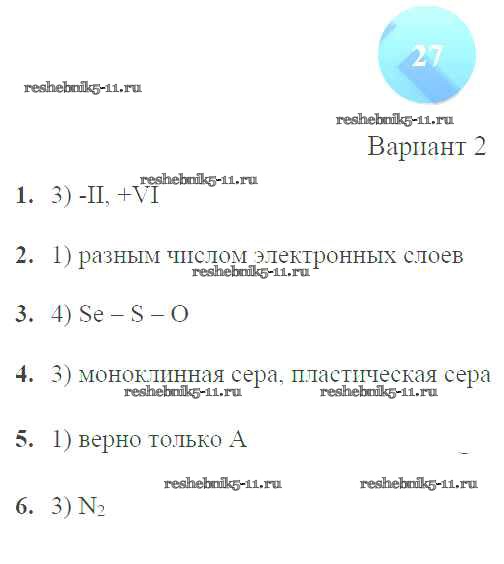 27

Вариант 2

1. 3) -II, +VI

2. 1) разным числом электронных слоев

3. 4) Se – S – O

4. 3) моноклинная сера, пластическая сера

5. 1) верно только А

6. 3) $N_2$

reshebnik5-11.ru